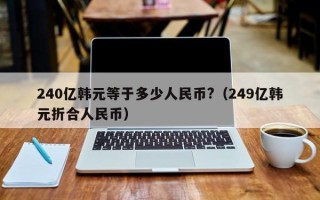 240亿韩元等于多少人民币?（249亿韩元折合人民币）